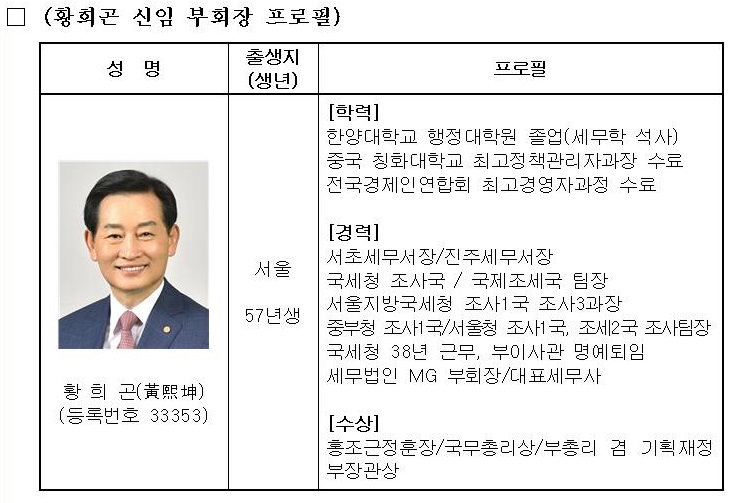 □ (황희곤 신임 부회장 프로필)

| 성 명 | 출생지 (생년) | 프로필 |
|---|---|---|
| 황 희 곤(黃熙坤) (등록번호 33353) | 서울 57년생 | [학력] 한양대학교 행정대학원 졸업(세무학 석사) 중국 칭화대학교 최고정책관리자과정 수료 전국경제인연합회 최고경영자과정 수료 [경력] 서초세무서장/진주세무서장 국세청 조사국 / 국제조세국 팀장 서울지방국세청 조사1국 조사3과장 중부청 조사1국/서울청 조사1국, 조세2국 조사팀장 국세청 38년 근무, 부이사관 명예퇴임 세무법인 MG 부회장/대표세무사 [수상] 홍조근정훈장/국무총리상/부총리 겸 기획재정부장관상 |